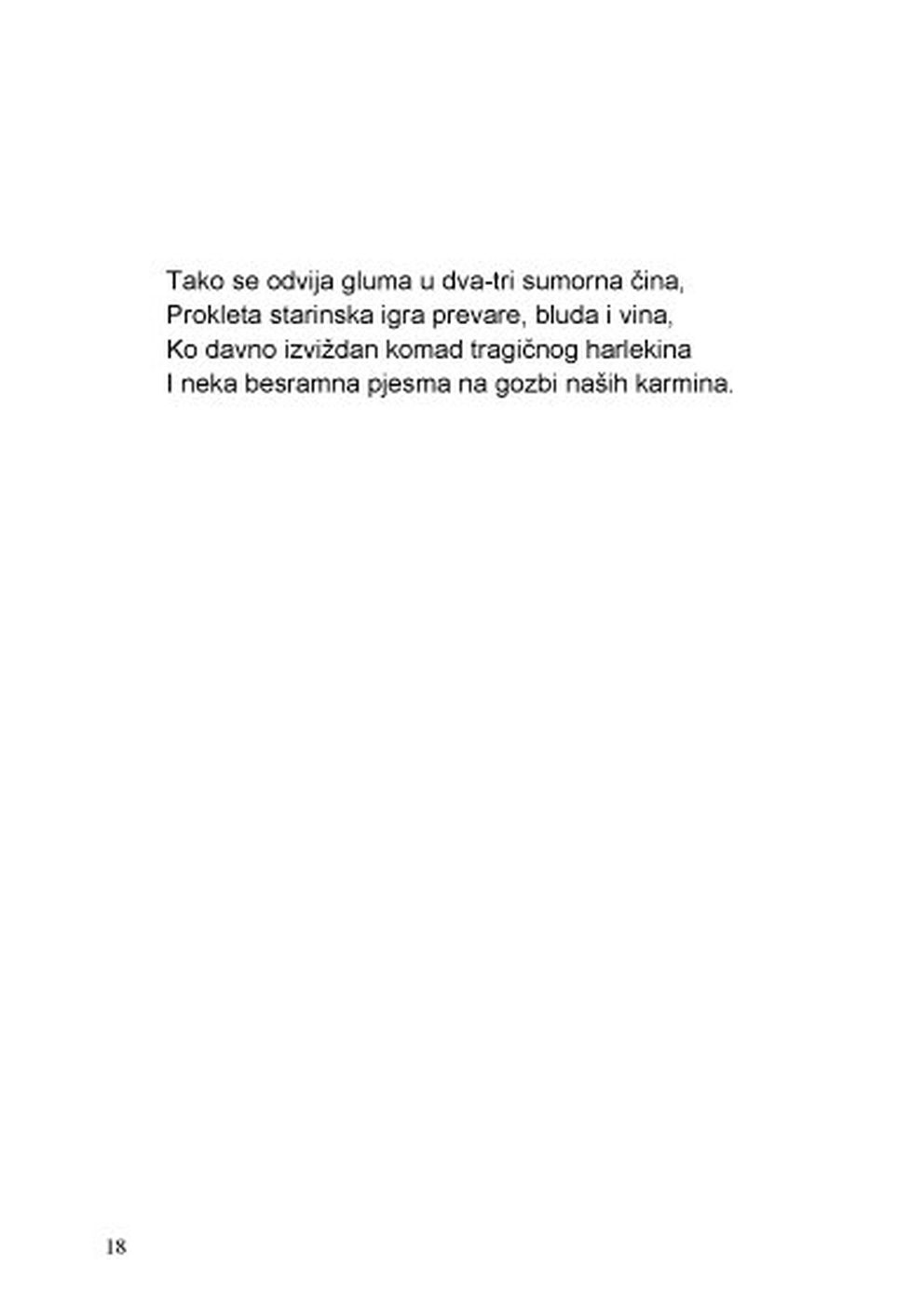 Tako se odvija gluma u dva-tri sumorna čina,
Prokleta starinska igra prevare, bluda i vina,
Ko davno izviždan komad tragičnog harlekina
I neka besramna pjesma na gozbi naših karmina.

18